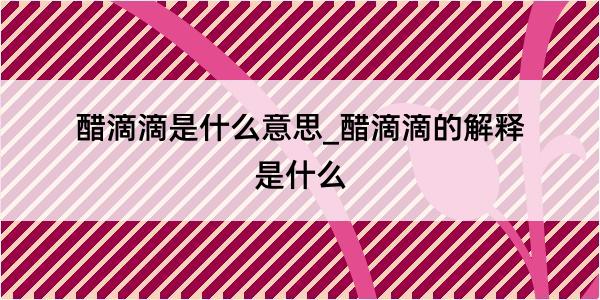 醋滴滴是什么意思_醋滴滴的解释是什么